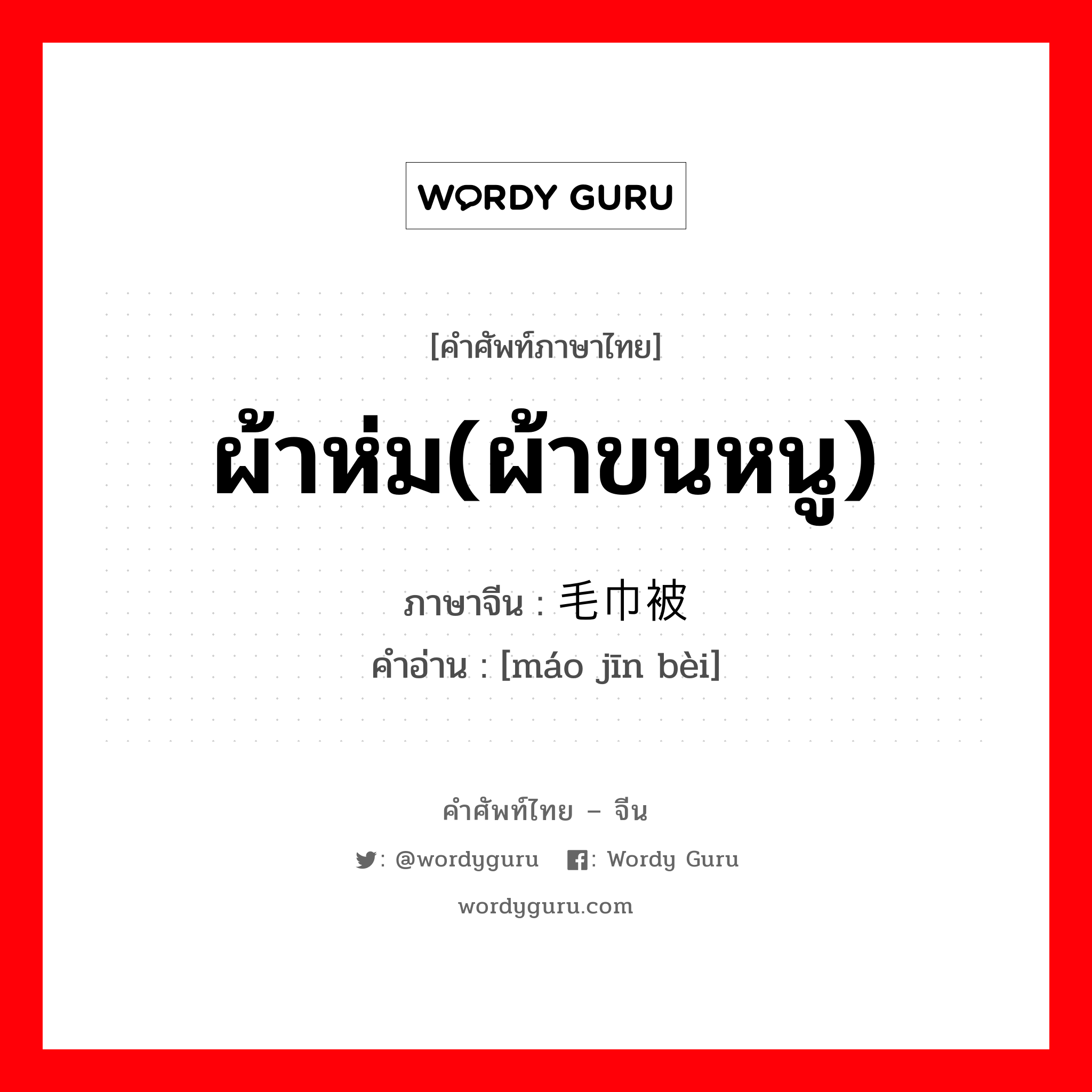 WORDY GURU

[คำศัพท์ภาษาไทย]

ผ้าห่ม(ผ้าขนหนู)

ภาษาจีน : 毛巾被

คำอ่าน : [máo jīn bèi]

คำศัพท์ไทย – จีน

: @wordyguru : Wordy Guru

wordyguru.com